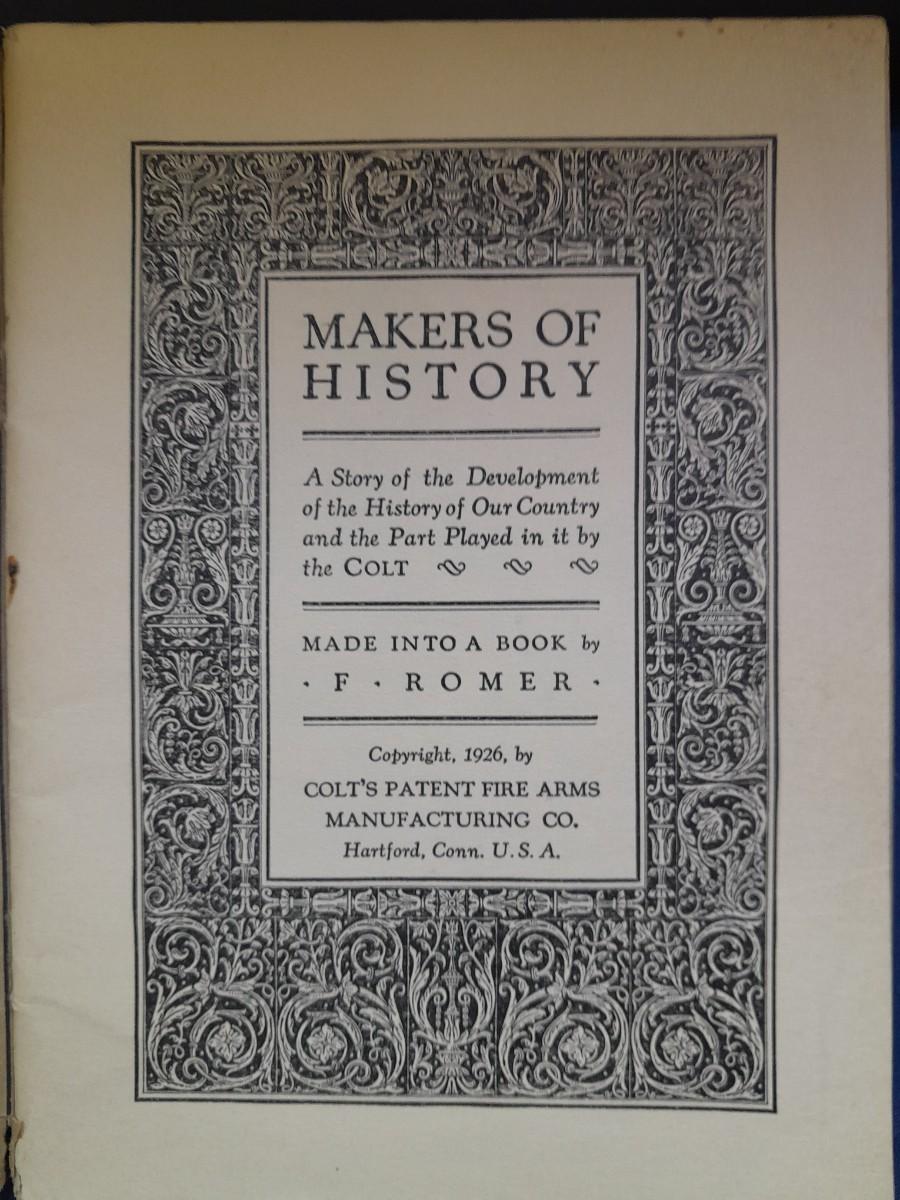 MAKERS OF HISTORY

A Story of the Development of the History of Our Country and the Part Played in it by the COLT

MADE INTO A BOOK by
· F · ROMER ·

Copyright, 1926, by
COLT'S PATENT FIRE ARMS
MANUFACTURING CO.
Hartford, Conn. U. S. A.